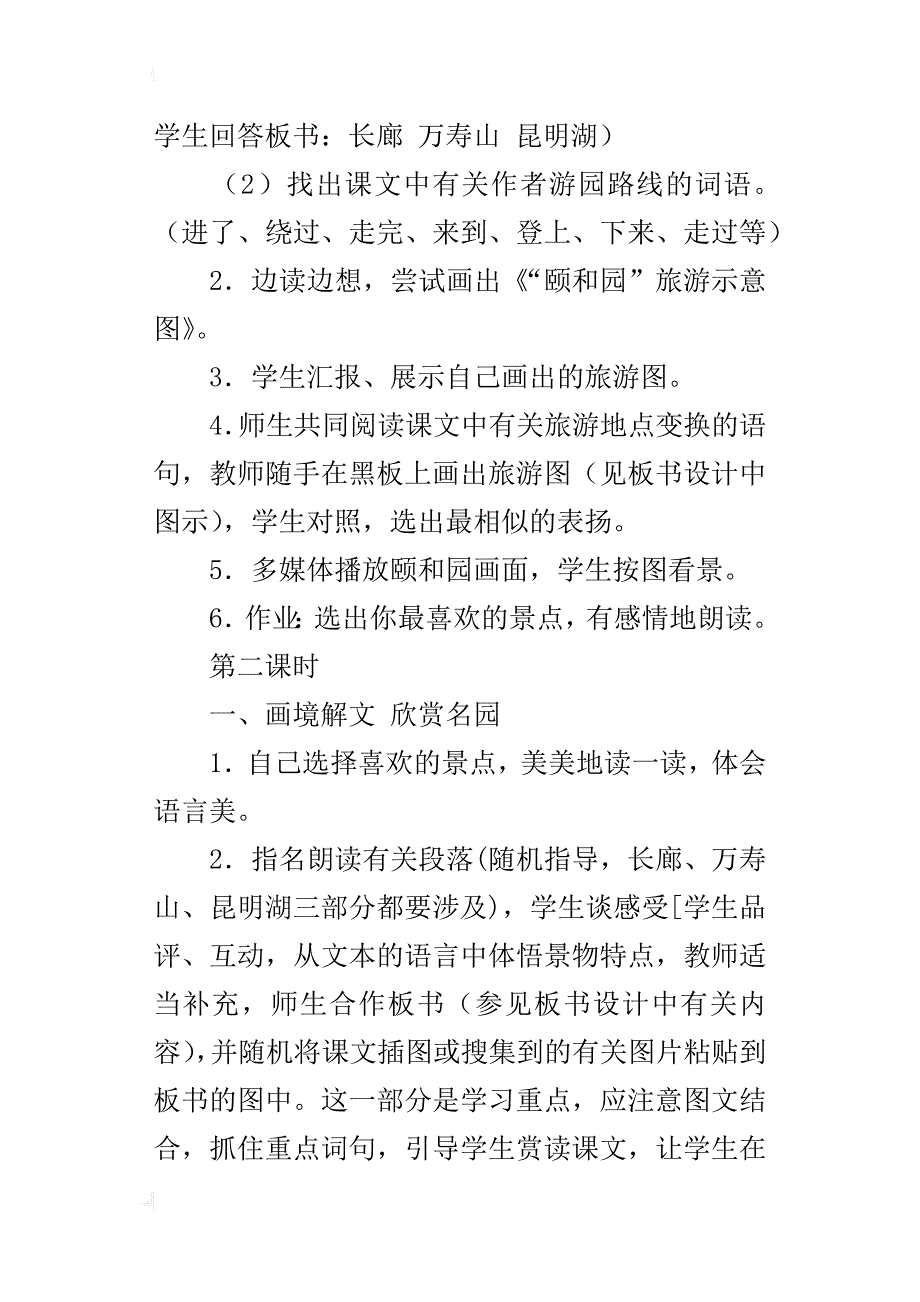 学生回答板书：长廊 万寿山 昆明湖）

（2）找出课文中有关作者游园路线的词语。（进了、绕过、走完、来到、登上、下来、走过等）

2．边读边想，尝试画出《“颐和园”旅游示意图》。

3．学生汇报、展示自己画出的旅游图。

4.师生共同阅读课文中有关旅游地点变换的语句，教师随手在黑板上画出旅游图（见板书设计中图示），学生对照，选出最相似的表扬。

5．多媒体播放颐和园画面，学生按图看景。

6．作业：选出你最喜欢的景点，有感情地朗读。

第二课时

一、画境解文 欣赏名园

1．自己选择喜欢的景点，美美地读一读，体会语言美。

2．指名朗读有关段落(随机指导，长廊、万寿山、昆明湖三部分都要涉及)，学生谈感受[学生品评、互动，从文本的语言中体悟景物特点，教师适当补充，师生合作板书（参见板书设计中有关内容)，并随机将课文插图或搜集到的有关图片粘贴到板书的图中。这一部分是学习重点，应注意图文结合，抓住重点词句，引导学生赏读课文，让学生在